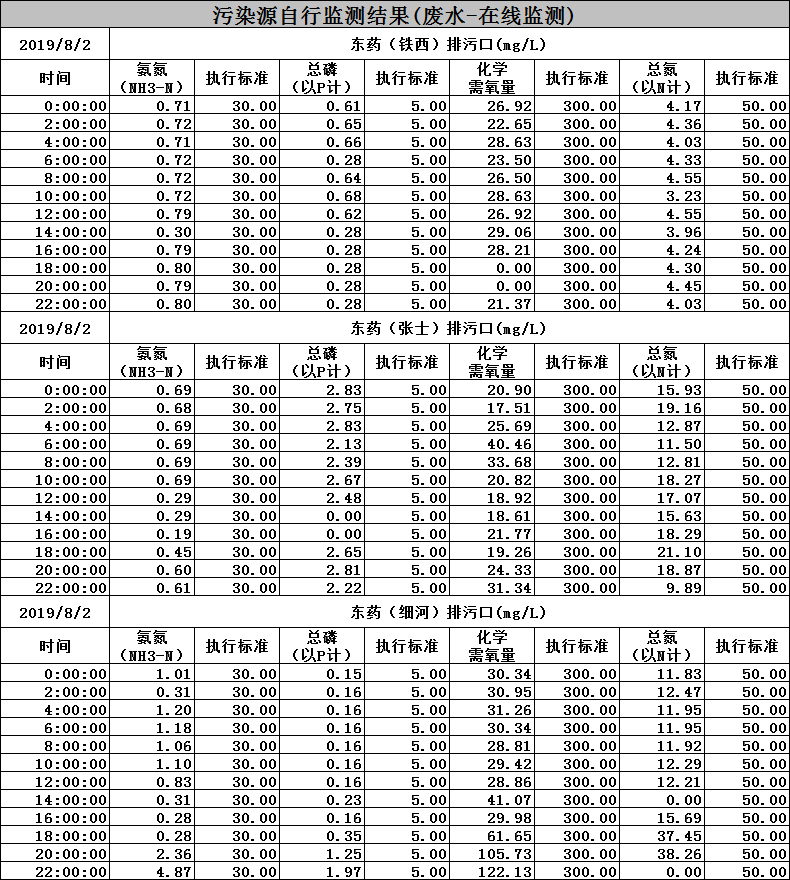 污染源自行监测结果(废水-在线监测)

| 2019/8/2 | 东药（铁西）排污口(mg/L) | | | | | | | |
|---|---|---|---|---|---|---|---|---|
| 时间 | 氨氮（NH3-N） | 执行标准 | 总磷（以P计） | 执行标准 | 化学需氧量 | 执行标准 | 总氮（以N计） | 执行标准 |
| 0:00:00 | 0.71 | 30.00 | 0.61 | 5.00 | 26.92 | 300.00 | 4.17 | 50.00 |
| 2:00:00 | 0.72 | 30.00 | 0.65 | 5.00 | 22.65 | 300.00 | 4.36 | 50.00 |
| 4:00:00 | 0.71 | 30.00 | 0.66 | 5.00 | 28.63 | 300.00 | 4.03 | 50.00 |
| 6:00:00 | 0.72 | 30.00 | 0.28 | 5.00 | 23.50 | 300.00 | 4.33 | 50.00 |
| 8:00:00 | 0.72 | 30.00 | 0.64 | 5.00 | 26.50 | 300.00 | 4.55 | 50.00 |
| 10:00:00 | 0.72 | 30.00 | 0.68 | 5.00 | 28.63 | 300.00 | 3.23 | 50.00 |
| 12:00:00 | 0.79 | 30.00 | 0.62 | 5.00 | 26.92 | 300.00 | 4.55 | 50.00 |
| 14:00:00 | 0.30 | 30.00 | 0.28 | 5.00 | 29.06 | 300.00 | 3.96 | 50.00 |
| 16:00:00 | 0.79 | 30.00 | 0.28 | 5.00 | 28.21 | 300.00 | 4.24 | 50.00 |
| 18:00:00 | 0.80 | 30.00 | 0.28 | 5.00 | 0.00 | 300.00 | 4.30 | 50.00 |
| 20:00:00 | 0.79 | 30.00 | 0.28 | 5.00 | 0.00 | 300.00 | 4.45 | 50.00 |
| 22:00:00 | 0.80 | 30.00 | 0.28 | 5.00 | 21.37 | 300.00 | 4.03 | 50.00 |

| 2019/8/2 | 东药（张士）排污口(mg/L) | | | | | | | |
|---|---|---|---|---|---|---|---|---|
| 时间 | 氨氮（NH3-N） | 执行标准 | 总磷（以P计） | 执行标准 | 化学需氧量 | 执行标准 | 总氮（以N计） | 执行标准 |
| 0:00:00 | 0.69 | 30.00 | 2.83 | 5.00 | 20.90 | 300.00 | 15.93 | 50.00 |
| 2:00:00 | 0.68 | 30.00 | 2.75 | 5.00 | 17.51 | 300.00 | 19.16 | 50.00 |
| 4:00:00 | 0.69 | 30.00 | 2.83 | 5.00 | 25.69 | 300.00 | 12.87 | 50.00 |
| 6:00:00 | 0.69 | 30.00 | 2.13 | 5.00 | 40.46 | 300.00 | 11.50 | 50.00 |
| 8:00:00 | 0.69 | 30.00 | 2.39 | 5.00 | 33.68 | 300.00 | 12.81 | 50.00 |
| 10:00:00 | 0.69 | 30.00 | 2.67 | 5.00 | 20.82 | 300.00 | 18.27 | 50.00 |
| 12:00:00 | 0.29 | 30.00 | 2.48 | 5.00 | 18.92 | 300.00 | 17.07 | 50.00 |
| 14:00:00 | 0.29 | 30.00 | 0.00 | 5.00 | 18.61 | 300.00 | 15.63 | 50.00 |
| 16:00:00 | 0.19 | 30.00 | 0.00 | 5.00 | 21.77 | 300.00 | 18.29 | 50.00 |
| 18:00:00 | 0.45 | 30.00 | 2.65 | 5.00 | 19.26 | 300.00 | 21.10 | 50.00 |
| 20:00:00 | 0.60 | 30.00 | 2.81 | 5.00 | 24.33 | 300.00 | 18.87 | 50.00 |
| 22:00:00 | 0.61 | 30.00 | 2.22 | 5.00 | 31.34 | 300.00 | 9.89 | 50.00 |

| 2019/8/2 | 东药（细河）排污口(mg/L) | | | | | | | |
|---|---|---|---|---|---|---|---|---|
| 时间 | 氨氮（NH3-N） | 执行标准 | 总磷（以P计） | 执行标准 | 化学需氧量 | 执行标准 | 总氮（以N计） | 执行标准 |
| 0:00:00 | 1.01 | 30.00 | 0.15 | 5.00 | 30.34 | 300.00 | 11.83 | 50.00 |
| 2:00:00 | 0.31 | 30.00 | 0.16 | 5.00 | 30.95 | 300.00 | 12.47 | 50.00 |
| 4:00:00 | 1.20 | 30.00 | 0.16 | 5.00 | 31.26 | 300.00 | 11.95 | 50.00 |
| 6:00:00 | 1.18 | 30.00 | 0.16 | 5.00 | 30.34 | 300.00 | 11.95 | 50.00 |
| 8:00:00 | 1.06 | 30.00 | 0.16 | 5.00 | 28.81 | 300.00 | 11.92 | 50.00 |
| 10:00:00 | 1.10 | 30.00 | 0.16 | 5.00 | 29.42 | 300.00 | 12.29 | 50.00 |
| 12:00:00 | 0.83 | 30.00 | 0.16 | 5.00 | 28.86 | 300.00 | 12.21 | 50.00 |
| 14:00:00 | 0.31 | 30.00 | 0.23 | 5.00 | 41.07 | 300.00 | 0.00 | 50.00 |
| 16:00:00 | 0.28 | 30.00 | 0.16 | 5.00 | 29.98 | 300.00 | 15.69 | 50.00 |
| 18:00:00 | 0.28 | 30.00 | 0.35 | 5.00 | 61.65 | 300.00 | 37.45 | 50.00 |
| 20:00:00 | 2.36 | 30.00 | 1.25 | 5.00 | 105.73 | 300.00 | 38.26 | 50.00 |
| 22:00:00 | 4.87 | 30.00 | 1.97 | 5.00 | 122.13 | 300.00 | 0.00 | 50.00 |